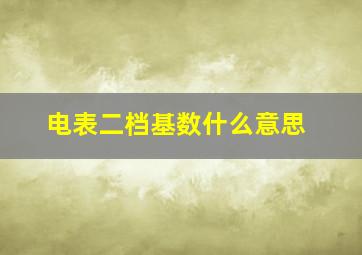 电表二档基数什么意思